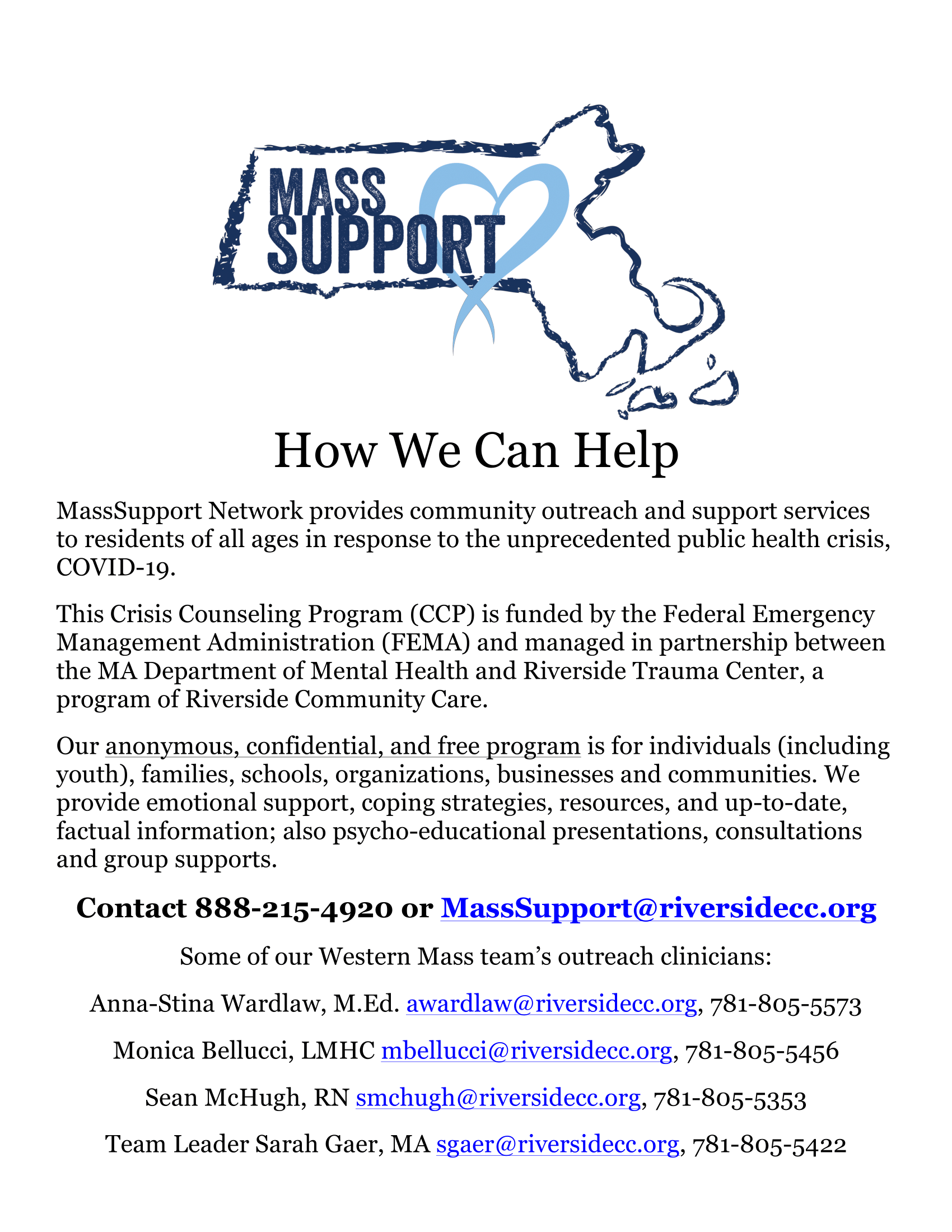 MASS SUPPORT

How We Can Help

MassSupport Network provides community outreach and support services to residents of all ages in response to the unprecedented public health crisis, COVID-19.

This Crisis Counseling Program (CCP) is funded by the Federal Emergency Management Administration (FEMA) and managed in partnership between the MA Department of Mental Health and Riverside Trauma Center, a program of Riverside Community Care.

Our anonymous, confidential, and free program is for individuals (including youth), families, schools, organizations, businesses and communities. We provide emotional support, coping strategies, resources, and up-to-date, factual information; also psycho-educational presentations, consultations and group supports.

Contact 888-215-4920 or MassSupport@riversidecc.org

Some of our Western Mass team's outreach clinicians:

Anna-Stina Wardlaw, M.Ed. awardlaw@riversidecc.org, 781-805-5573

Monica Bellucci, LMHC mbellucci@riversidecc.org, 781-805-5456

Sean McHugh, RN smchugh@riversidecc.org, 781-805-5353

Team Leader Sarah Gaer, MA sgaer@riversidecc.org, 781-805-5422